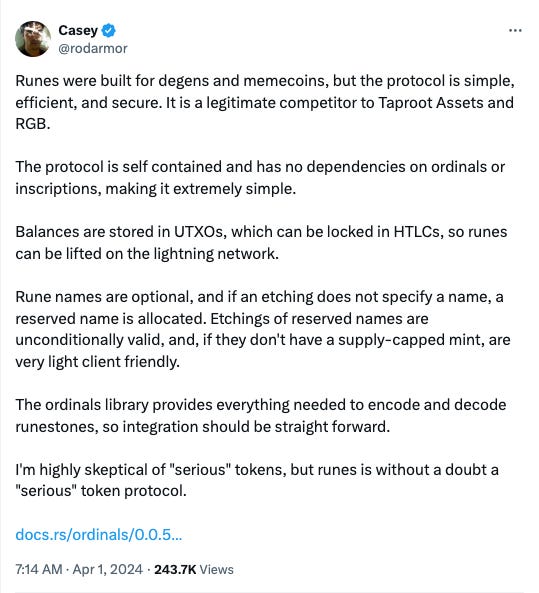 Casey
@rodarmor

...

Runes were built for degens and memecoins, but the protocol is simple, efficient, and secure. It is a legitimate competitor to Taproot Assets and RGB.

The protocol is self contained and has no dependencies on ordinals or inscriptions, making it extremely simple.

Balances are stored in UTXOs, which can be locked in HTLCs, so runes can be lifted on the lightning network.

Rune names are optional, and if an etching does not specify a name, a reserved name is allocated. Etchings of reserved names are unconditionally valid, and, if they don't have a supply-capped mint, are very light client friendly.

The ordinals library provides everything needed to encode and decode runestones, so integration should be straight forward.

I'm highly skeptical of "serious" tokens, but runes is without a doubt a "serious" token protocol.

docs.rs/ordinals/0.0.5...

7:14 AM · Apr 1, 2024 · 243.7K Views